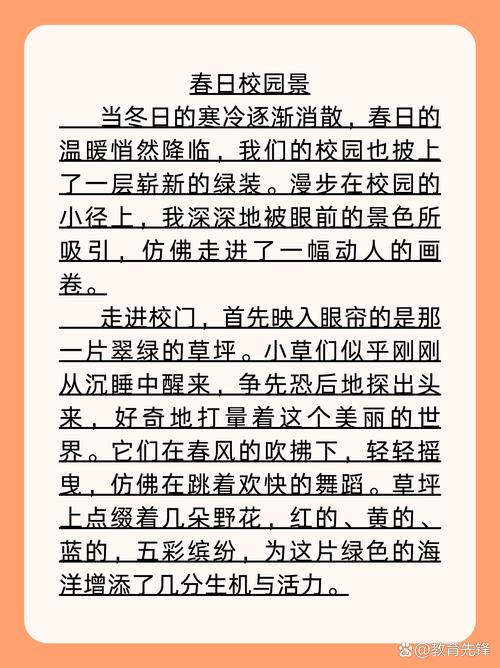 春日校园景

当冬日的寒冷逐渐消散，春日的温暖悄然降临，我们的校园也披上了一层崭新的绿装。漫步在校园的小径上，我深深地被眼前的景色所吸引，仿佛走进了一幅动人的画卷。

走进校门，首先映入眼帘的是那一片翠绿的草坪。小草们似乎刚刚从沉睡中醒来，争先恐后地探出头来，好奇地打量着这个美丽的世界。它们在春风的吹拂下，轻轻摇曳，仿佛在跳着欢快的舞蹈。草坪上点缀着几朵野花，红的、黄的、蓝的，五彩缤纷，为这片绿色的海洋增添了几分生机与活力。

@教育先锋